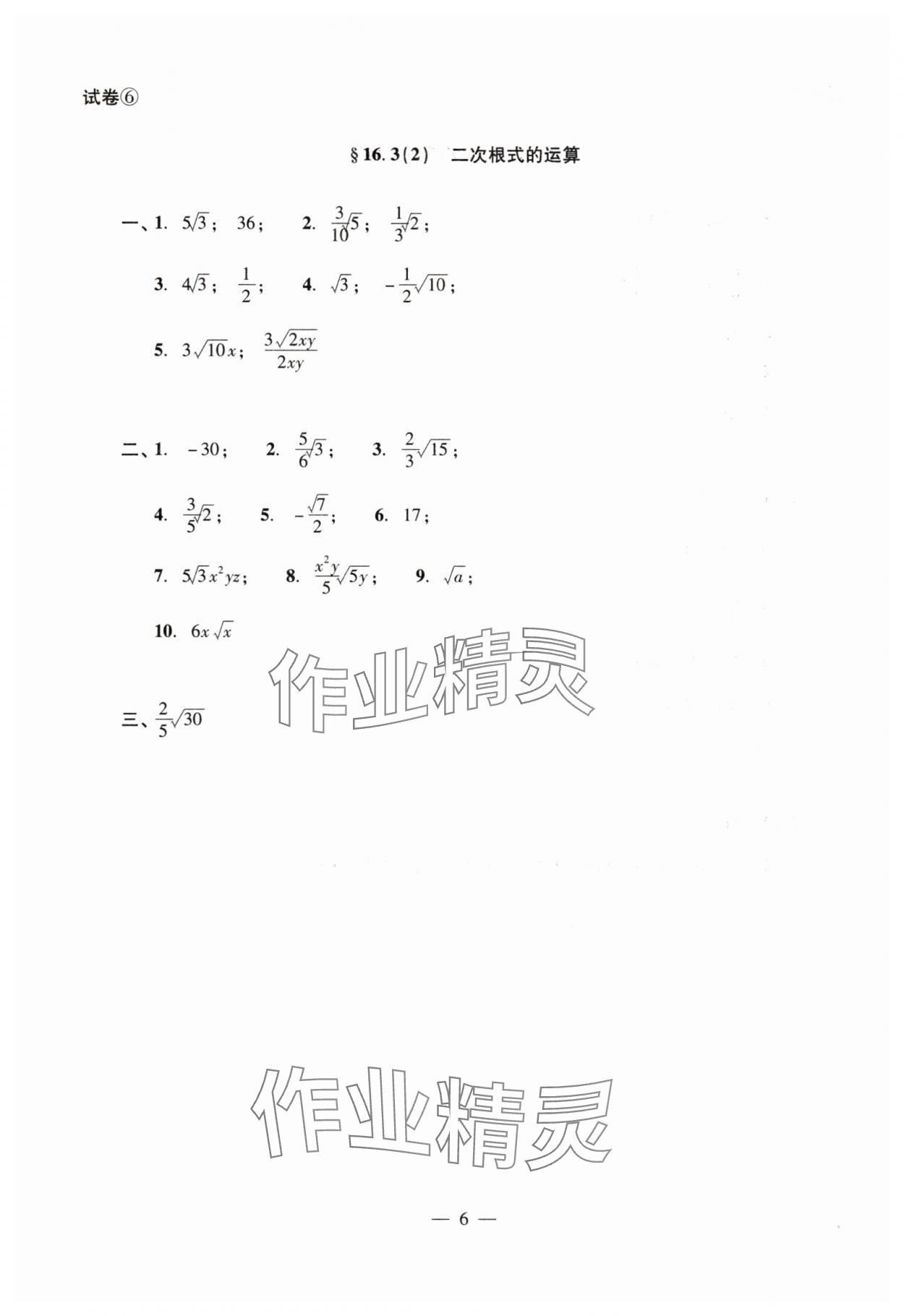 试卷⑥

§16.3(2) 二次根式的运算

一、1. $5\sqrt{3}$; 36; 2. $\frac{3}{10}\sqrt{5}$; $\frac{1}{3}\sqrt{2}$;

3. $4\sqrt{3}$; $\frac{1}{2}$; 4. $\sqrt{3}$; $-\frac{1}{2}\sqrt{10}$;

5. $3\sqrt{10x}$; $\frac{3\sqrt{2xy}}{2xy}$

二、1. $-30$; 2. $\frac{5}{6}\sqrt{3}$; 3. $\frac{2}{3}\sqrt{15}$;

4. $\frac{3}{5}\sqrt{2}$; 5. $-\frac{\sqrt{7}}{2}$; 6. 17;

7. $5\sqrt{3}x^2yz$; 8. $\frac{x^2y}{5}\sqrt{5y}$; 9. $\sqrt{a}$;

10. $6x\sqrt{x}$

作业精灵

三、$\frac{2}{5}\sqrt{30}$

作业精灵

— 6 —